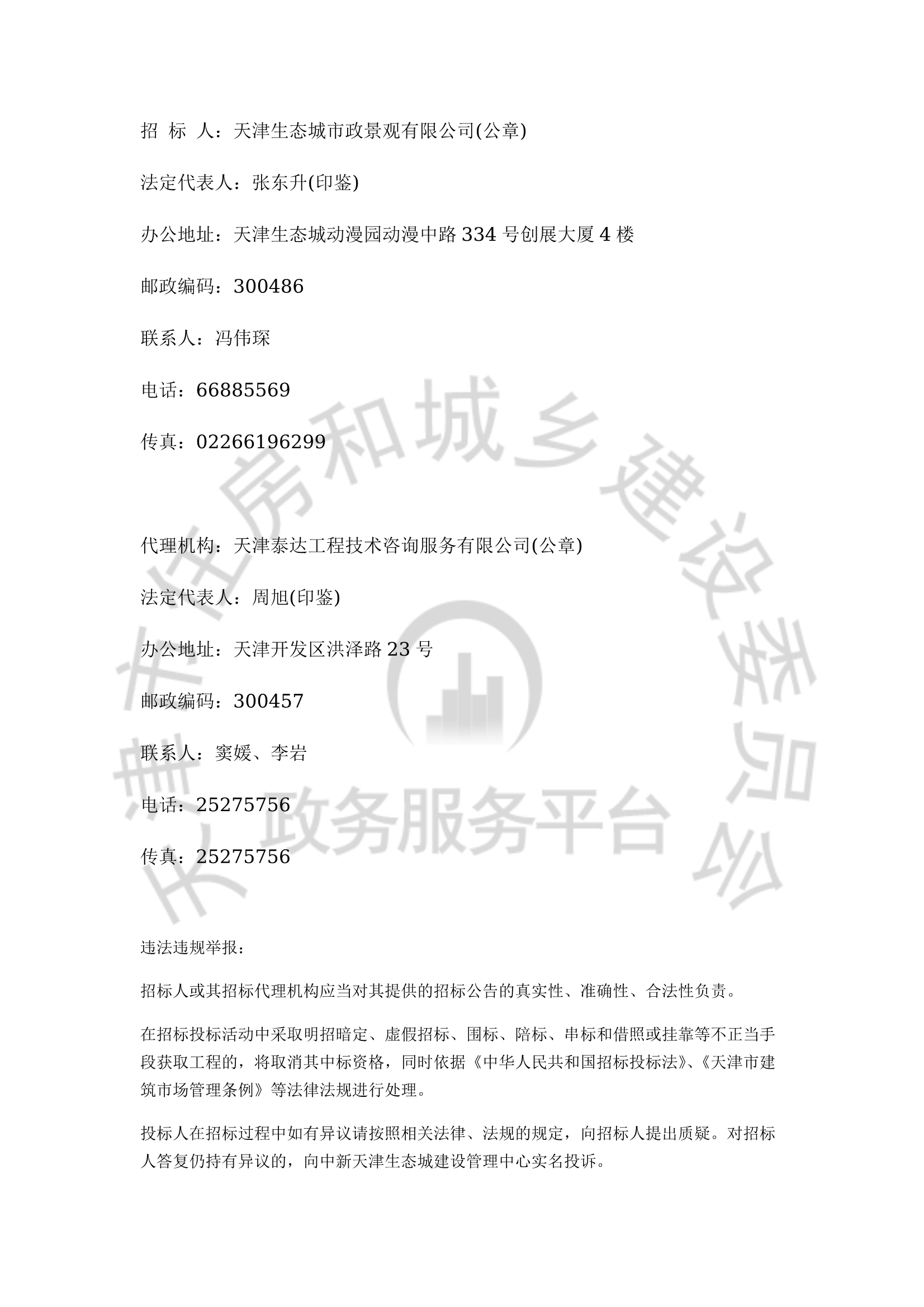 招 标 人：天津生态城市政景观有限公司(公章)

法定代表人：张东升(印鉴)

办公地址：天津生态城动漫园动漫中路 334 号创展大厦 4 楼

邮政编码：300486

联系人：冯伟琛

电话：66885569

传真：02266196299

代理机构：天津泰达工程技术咨询服务有限公司(公章)

法定代表人：周旭(印鉴)

办公地址：天津开发区洪泽路 23 号

邮政编码：300457

联系人：窦媛、李岩

电话：25275756

传真：25275756

违法违规举报：

招标人或其招标代理机构应当对其提供的招标公告的真实性、准确性、合法性负责。

在招标投标活动中采取明招暗定、虚假招标、围标、陪标、串标和借照或挂靠等不正当手段获取工程的，将取消其中标资格，同时依据《中华人民共和国招标投标法》、《天津市建筑市场管理条例》等法律法规进行处理。

投标人在招标过程中如有异议请按照相关法律、法规的规定，向招标人提出质疑。对招标人答复仍持有异议的，向中新天津生态城建设管理中心实名投诉。

天津市住房和城乡建设委员会 政务服务平台